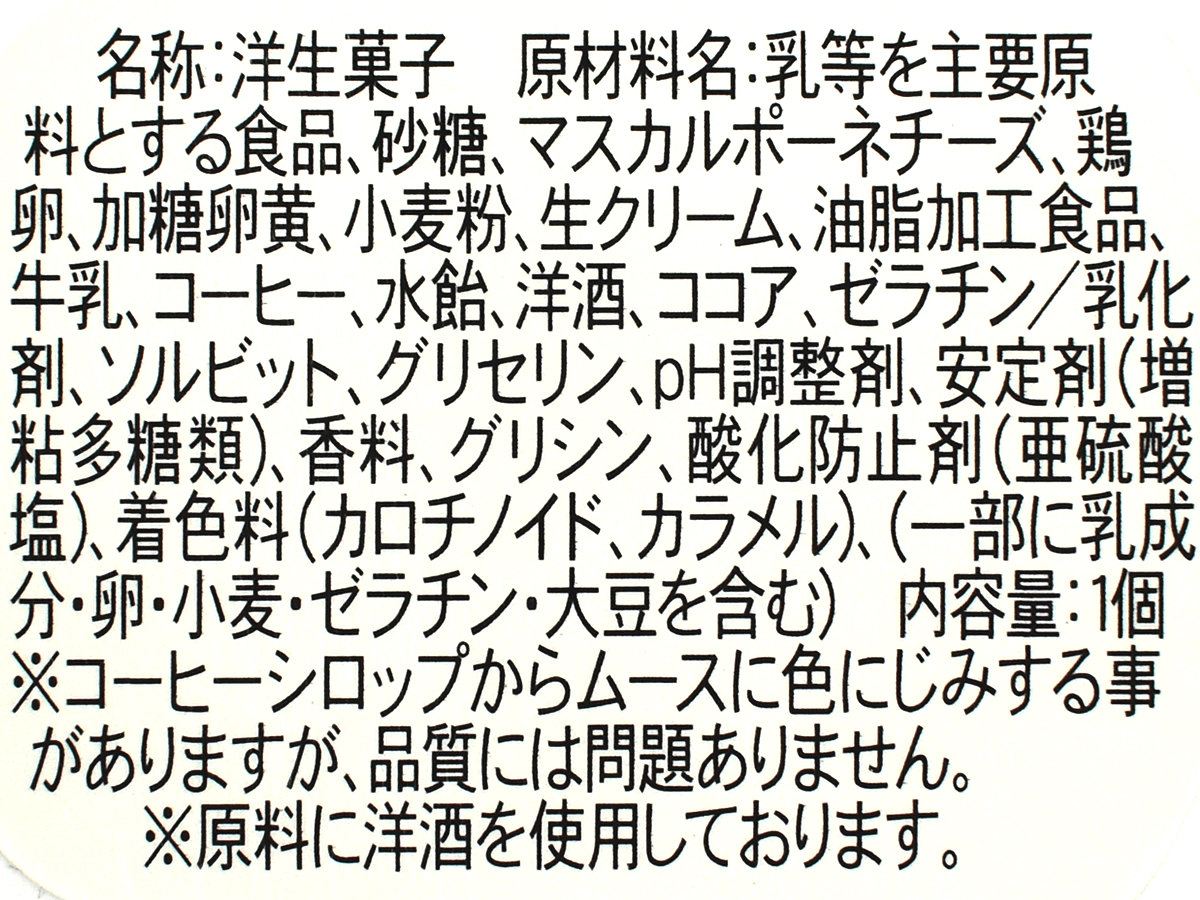 名称:洋生菓子　原材料名:乳等を主要原料とする食品、砂糖、マスカルポーネチーズ、鶏卵、加糖卵黄、小麦粉、生クリーム、油脂加工食品、牛乳、コーヒー、水飴、洋酒、ココア、ゼラチン／乳化剤、ソルビット、グリセリン、pH調整剤、安定剤(増粘多糖類)、香料、グリシン、酸化防止剤(亜硫酸塩)、着色料(カロチノイド、カラメル)、(一部に乳成分・卵・小麦・ゼラチン・大豆を含む)　内容量:1個

※コーヒーシロップからムースに色にじみする事がありますが、品質には問題ありません。

※原料に洋酒を使用しております。